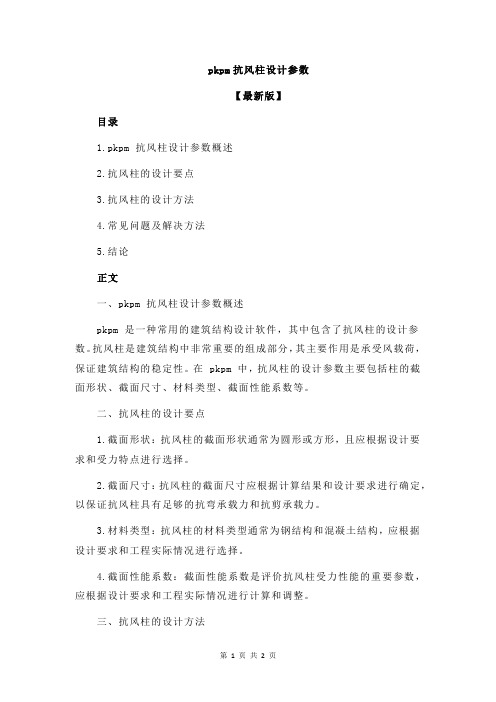 pkpm 抗风柱设计参数

【最新版】

目录

1.pkpm 抗风柱设计参数概述

2.抗风柱的设计要点

3.抗风柱的设计方法

4.常见问题及解决方法

5.结论

正文

一、pkpm 抗风柱设计参数概述

pkpm 是一种常用的建筑结构设计软件，其中包含了抗风柱的设计参数。抗风柱是建筑结构中非常重要的组成部分，其主要作用是承受风载荷，保证建筑结构的稳定性。在 pkpm 中，抗风柱的设计参数主要包括柱的截面形状、截面尺寸、材料类型、截面性能系数等。

二、抗风柱的设计要点

1.截面形状：抗风柱的截面形状通常为圆形或方形，且应根据设计要求和受力特点进行选择。

2.截面尺寸：抗风柱的截面尺寸应根据计算结果和设计要求进行确定，以保证抗风柱具有足够的抗弯承载力和抗剪承载力。

3.材料类型：抗风柱的材料类型通常为钢结构和混凝土结构，应根据设计要求和工程实际情况进行选择。

4.截面性能系数：截面性能系数是评价抗风柱受力性能的重要参数，应根据设计要求和工程实际情况进行计算和调整。

三、抗风柱的设计方法

第 1 页 共 2 页